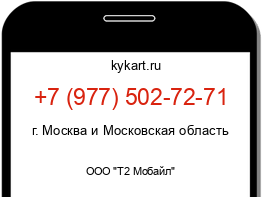 kykart.ru

+7 (977) 502-72-71

г. Москва и Московская область

ООО "Т2 Мобайл"